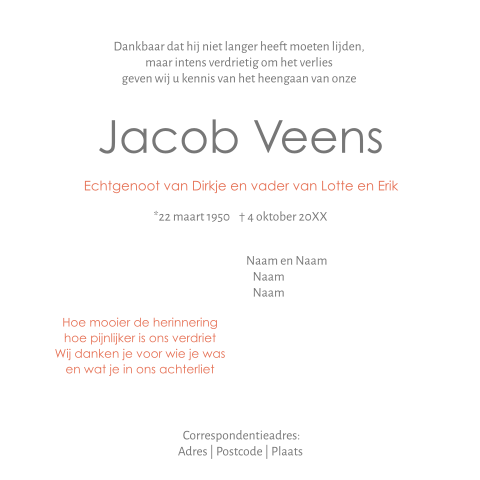 Dankbaar dat hij niet langer heeft moeten lijden,
maar intens verdrietig om het verlies
geven wij u kennis van het heengaan van onze

Jacob Veens

Echtgenoot van Dirkje en vader van Lotte en Erik

*22 maart 1950 † 4 oktober 20XX

Naam en Naam
Naam
Naam

Hoe mooier de herinnering
hoe pijnlijker is ons verdriet
Wij danken je voor wie je was
en wat je in ons achterliet

Correspondentieadres:
Adres | Postcode | Plaats